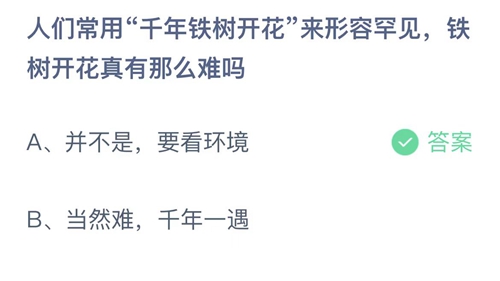 人们常用“千年铁树开花”来形容罕见，铁树开花真有那么难吗

A、并不是，要看环境

答案

B、当然难，千年一遇